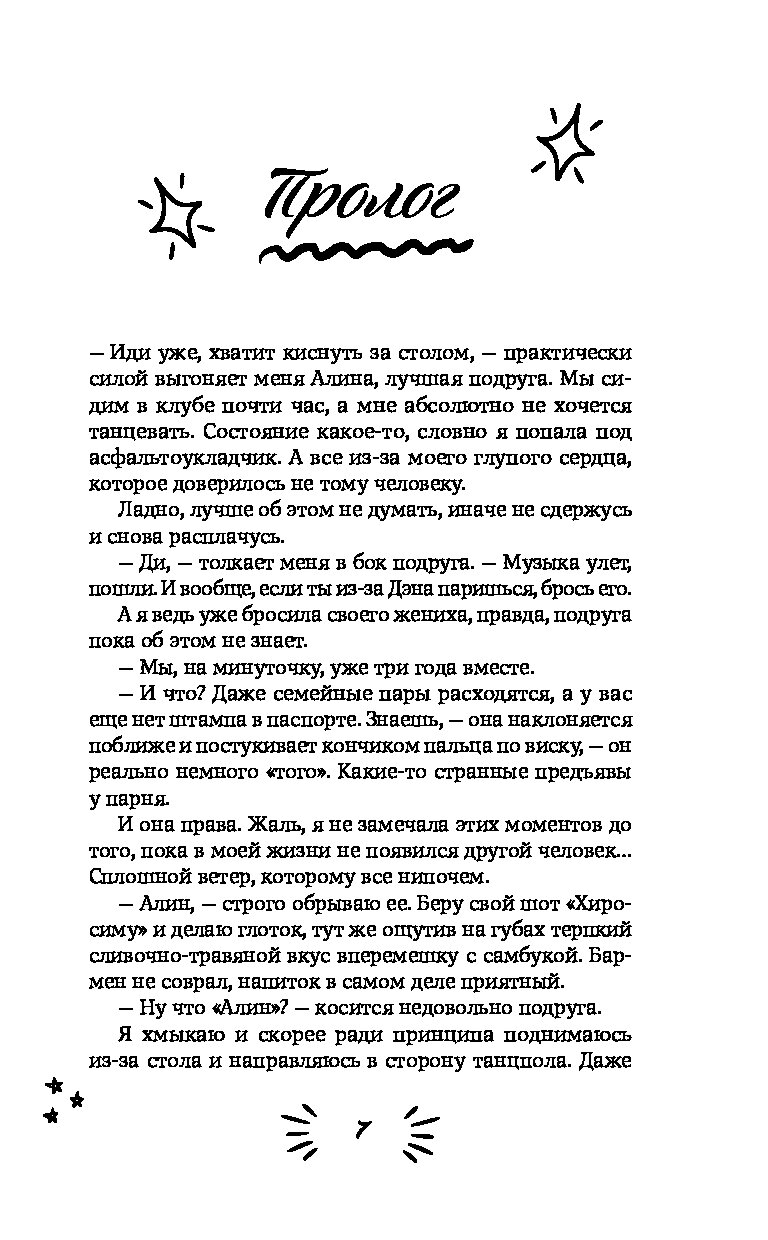 Пролог

– Иди уже, хватит киснуть за столом, – практически силой выгоняет меня Алина, лучшая подруга. Мы сидим в клубе почти час, а мне абсолютно не хочется танцевать. Состояние какое-то, словно я попала под асфальтоукладчик. А все из-за моего глупого сердца, которое доверилось не тому человеку.

Ладно, лучше об этом не думать, иначе не сдержусь и снова расплачусь.

– Ди, – толкает меня в бок подруга. – Музыка улет, пошли. И вообще, если ты из-за Дэна паришься, брось его.

А я ведь уже бросила своего жениха, правда, подруга пока об этом не знает.

– Мы, на минуточку, уже три года вместе.

– И что? Даже семейные пары расходятся, а у вас еще нет штампа в паспорте. Знаешь, – она наклоняется поближе и постукивает кончиком пальца по виску, – он реально немного «того». Какие-то странные предъявы у парня.

И она права. Жаль, я не замечала этих моментов до того, пока в моей жизни не появился другой человек... Сплошной ветер, которому все нипочем.

– Алин, – строго обрываю ее. Беру свой шот «Хиросиму» и делаю глоток, тут же ощутив на губах терпкий сливочно-травяной вкус вперемешку с самбукой. Бармен не соврал, напиток в самом деле приятный.

– Ну что «Алин»? – косится недовольно подруга.

Я хмыкаю и скорее ради принципа поднимаюсь из-за стола и направляюсь в сторону танцпола. Даже

7